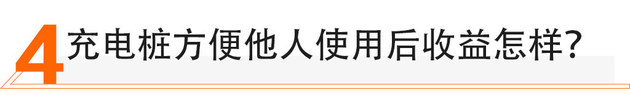 4 充电桩方便他人使用后收益怎样?